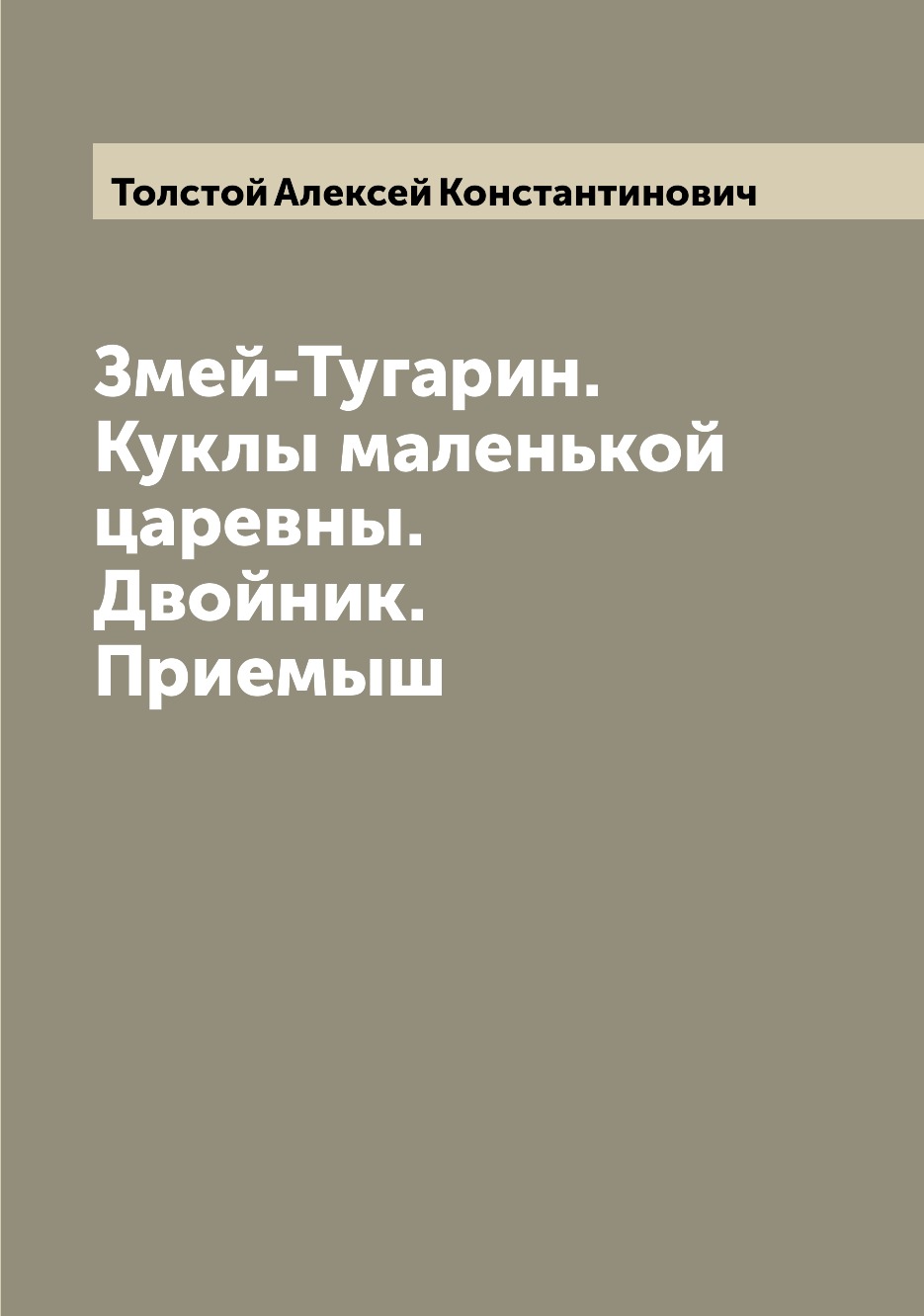 Толстой Алексей Константинович

Змей-Тугарин. Куклы маленькой царевны. Двойник. Приемыш